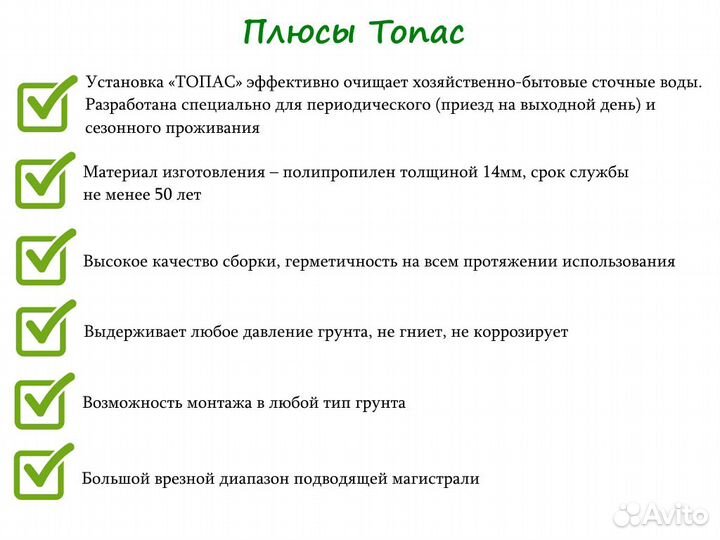 Плюсы Топас

Установка «ТОПАС» эффективно очищает хозяйственно-бытовые сточные воды. Разработана специально для периодического (приезд на выходной день) и сезонного проживания

Материал изготовления – полипропилен толщиной 14мм, срок службы не менее 50 лет

Высокое качество сборки, герметичность на всем протяжении использования

Выдерживает любое давление грунта, не гниет, не коррозирует

Возможность монтажа в любой тип грунта

Большой врезной диапазон подводящей магистрали

Avito